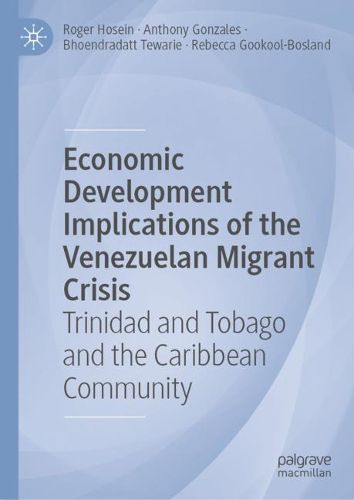 Roger Hosein · Anthony Gonzales · Bhoendradatt Tewarie · Rebecca Gookool-Bosland

Economic Development Implications of the Venezuelan Migrant Crisis

Trinidad and Tobago and the Caribbean Community

palgrave macmillan